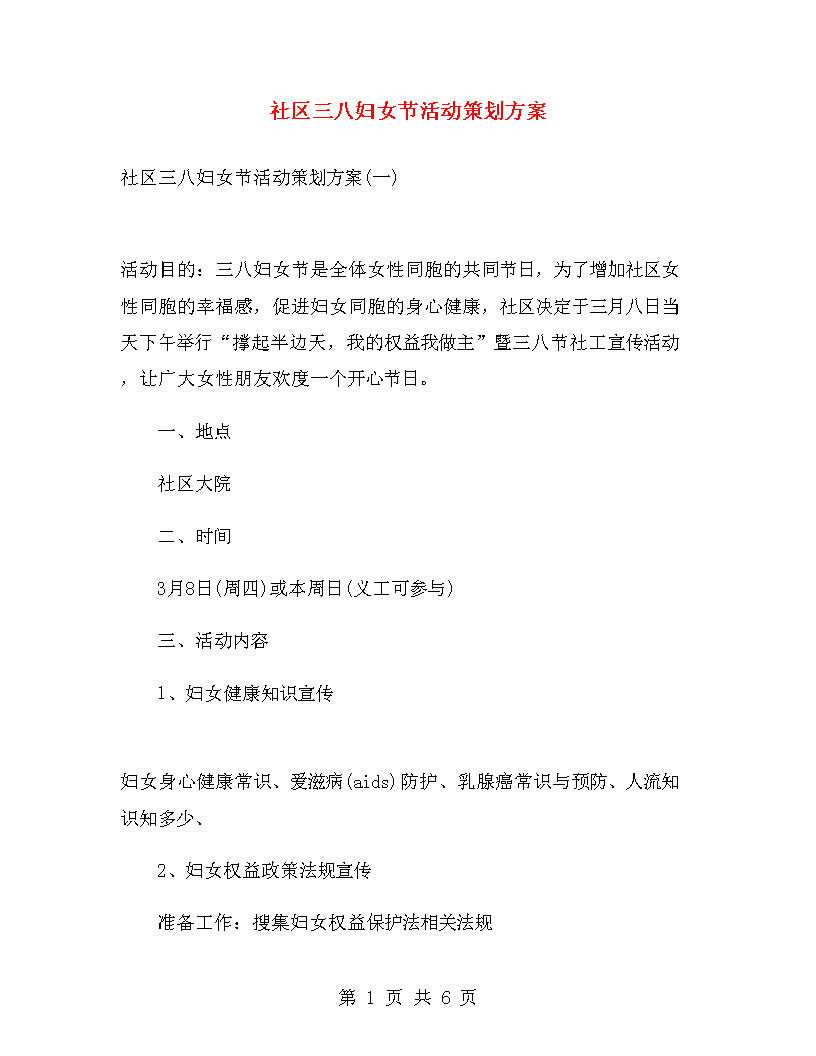 社区三八妇女节活动策划方案

社区三八妇女节活动策划方案(一)

活动目的：三八妇女节是全体女性同胞的共同节日，为了增加社区女性同胞的幸福感，促进妇女同胞的身心健康，社区决定于三月八日当天下午举行“撑起半边天，我的权益我做主”暨三八节社工宣传活动，让广大女性朋友欢度一个开心节日。

一、地点

社区大院

二、时间

3月8日(周四)或本周日(义工可参与)

三、活动内容

1、妇女健康知识宣传

妇女身心健康常识、爱滋病(aids)防护、乳腺癌常识与预防、人流知识知多少、

2、妇女权益政策法规宣传

准备工作：搜集妇女权益保护法相关法规

第 1 页 共 6 页